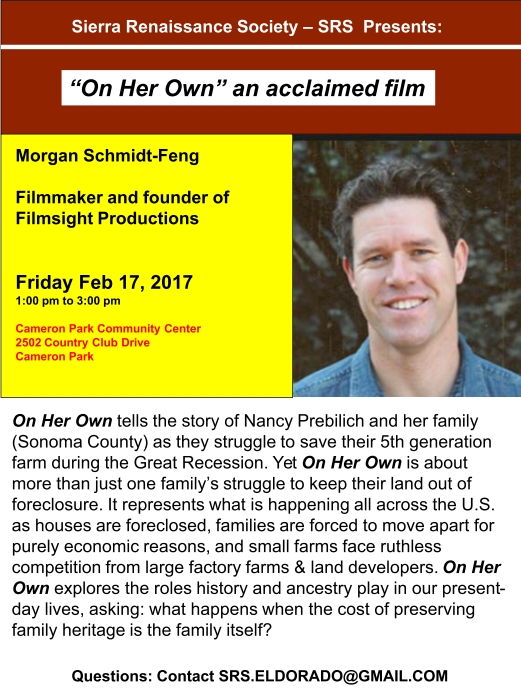 Sierra Renaissance Society – SRS Presents:

"On Her Own" an acclaimed film

Morgan Schmidt-Feng

Filmmaker and founder of Filmsight Productions

Friday Feb 17, 2017
1:00 pm to 3:00 pm

Cameron Park Community Center
2502 Country Club Drive
Cameron Park

On Her Own tells the story of Nancy Prebilich and her family (Sonoma County) as they struggle to save their 5th generation farm during the Great Recession. Yet On Her Own is about more than just one family's struggle to keep their land out of foreclosure. It represents what is happening all across the U.S. as houses are foreclosed, families are forced to move apart for purely economic reasons, and small farms face ruthless competition from large factory farms & land developers. On Her Own explores the roles history and ancestry play in our present-day lives, asking: what happens when the cost of preserving family heritage is the family itself?

Questions: Contact SRS.ELDORADO@GMAIL.COM